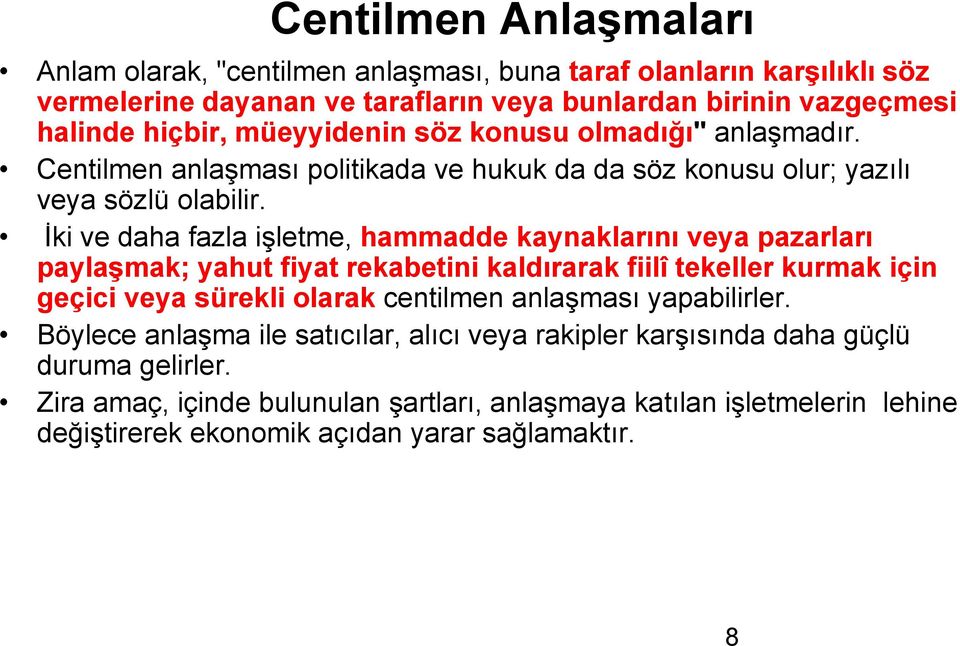 Centilmen Anlaşmaları

• Anlam olarak, "centilmen anlaşması, buna taraf olanların karşılıklı söz vermelerine dayanan ve tarafların veya bunlardan birinin vazgeçmesi halinde hiçbir, müeyyidenin söz konusu olmadığı" anlaşmadır.

• Centilmen anlaşması politikada ve hukuk da da söz konusu olur; yazılı veya sözlü olabilir.

• İki ve daha fazla işletme, hammadde kaynaklarını veya pazarları paylaşmak; yahut fiyat rekabetini kaldırarak fiilî tekeller kurmak için geçici veya sürekli olarak centilmen anlaşması yapabilirler.

• Böylece anlaşma ile satıcılar, alıcı veya rakipler karşısında daha güçlü duruma gelirler.

• Zira amaç, içinde bulunulan şartları, anlaşmaya katılan işletmelerin lehine değiştirerek ekonomik açıdan yarar sağlamaktır.

8